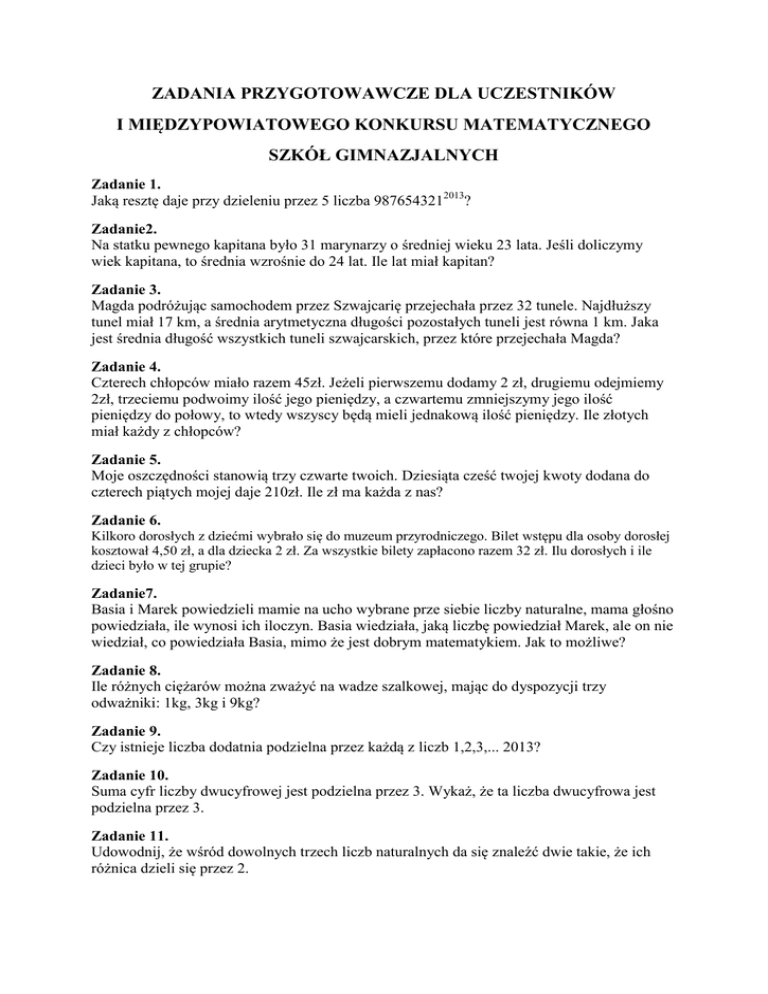 ZADANIA PRZYGOTOWAWCZE DLA UCZESTNIKÓW

I MIĘDZYPOWIATOWEGO KONKURSU MATEMATYCZNEGO

SZKÓŁ GIMNAZJALNYCH

Zadanie 1.
Jaką resztę daje przy dzieleniu przez 5 liczba $987654321^{2013}$?

Zadanie2.
Na statku pewnego kapitana było 31 marynarzy o średniej wieku 23 lata. Jeśli doliczymy wiek kapitana, to średnia wzrośnie do 24 lat. Ile lat miał kapitan?

Zadanie 3.
Magda podróżując samochodem przez Szwajcarię przejechała przez 32 tunele. Najdłuższy tunel miał 17 km, a średnia arytmetyczna długości pozostałych tuneli jest równa 1 km. Jaka jest średnia długość wszystkich tuneli szwajcarskich, przez które przejechała Magda?

Zadanie 4.
Czterech chłopców miało razem 45zł. Jeżeli pierwszemu dodamy 2 zł, drugiemu odejmiemy 2zł, trzeciemu podwoimy ilość jego pieniędzy, a czwartemu zmniejszymy jego ilość pieniędzy do połowy, to wtedy wszyscy będą mieli jednakową ilość pieniędzy. Ile złotych miał każdy z chłopców?

Zadanie 5.
Moje oszczędności stanowią trzy czwarte twoich. Dziesiąta cześć twojej kwoty dodana do czterech piątych mojej daje 210zł. Ile zł ma każda z nas?

Zadanie 6.
Kilkoro dorosłych z dziećmi wybrało się do muzeum przyrodniczego. Bilet wstępu dla osoby dorosłej kosztował 4,50 zł, a dla dziecka 2 zł. Za wszystkie bilety zapłacono razem 32 zł. Ilu dorosłych i ile dzieci było w tej grupie?

Zadanie7.
Basia i Marek powiedzieli mamie na ucho wybrane prze siebie liczby naturalne, mama głośno powiedziała, ile wynosi ich iloczyn. Basia wiedziała, jaką liczbę powiedział Marek, ale on nie wiedział, co powiedziała Basia, mimo że jest dobrym matematykiem. Jak to możliwe?

Zadanie 8.
Ile różnych ciężarów można zważyć na wadze szalkowej, mając do dyspozycji trzy odważniki: 1kg, 3kg i 9kg?

Zadanie 9.
Czy istnieje liczba dodatnia podzielna przez każdą z liczb 1,2,3,... 2013?

Zadanie 10.
Suma cyfr liczby dwucyfrowej jest podzielna przez 3. Wykaż, że ta liczba dwucyfrowa jest podzielna przez 3.

Zadanie 11.
Udowodnij, że wśród dowolnych trzech liczb naturalnych da się znaleźć dwie takie, że ich różnica dzieli się przez 2.